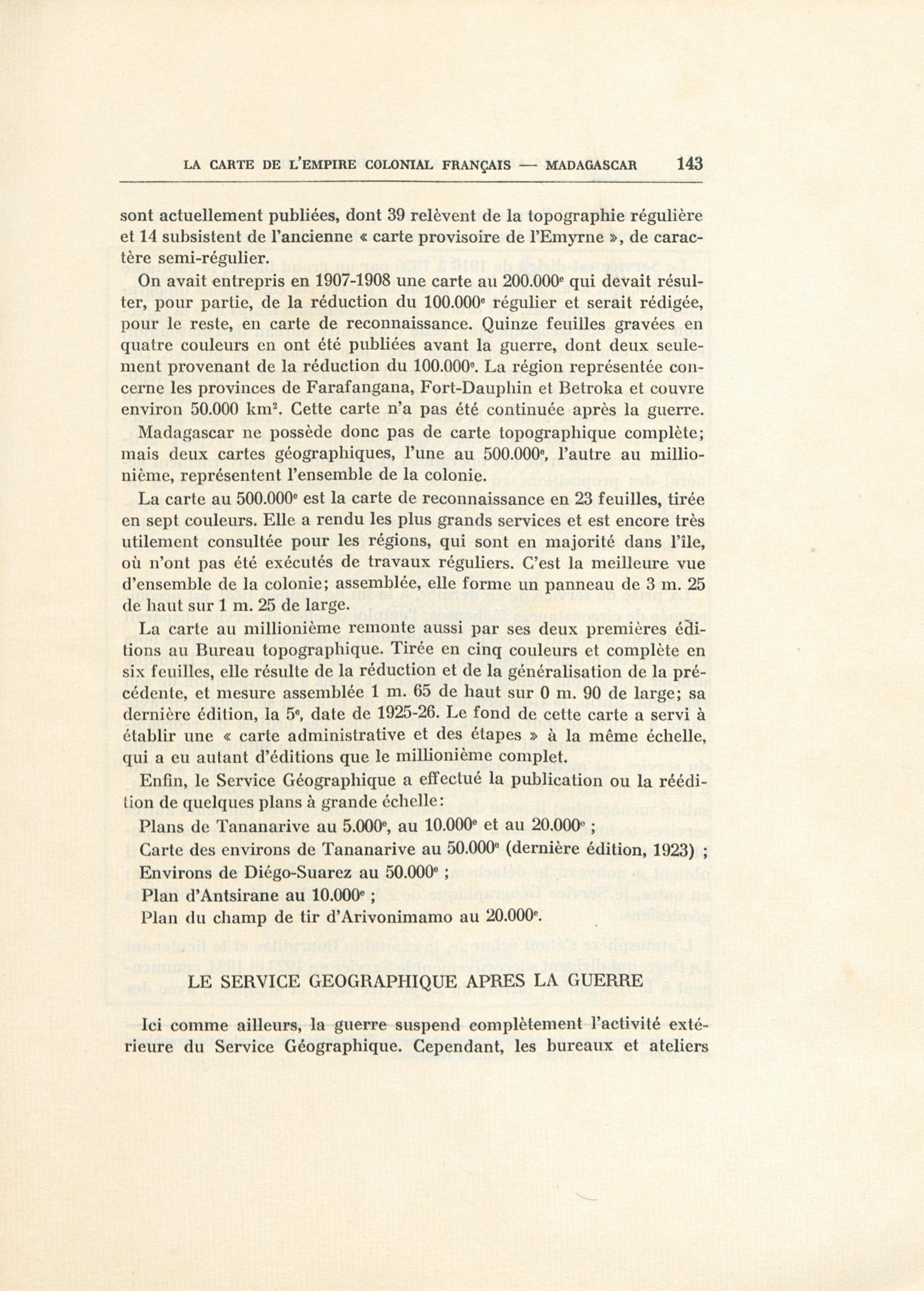 LA CARTE DE L'EMPIRE COLONIAL FRANÇAIS — MADAGASCAR 143

sont actuellement publiées, dont 39 relèvent de la topographie régulière et 14 subsistent de l'ancienne « carte provisoire de l'Emyrne », de caractère semi-régulier.

On avait entrepris en 1907-1908 une carte au 200.000$^e$ qui devait résulter, pour partie, de la réduction du 100.000$^e$ régulier et serait rédigée, pour le reste, en carte de reconnaissance. Quinze feuilles gravées en quatre couleurs en ont été publiées avant la guerre, dont deux seulement provenant de la réduction du 100.000$^e$. La région représentée concerne les provinces de Farafangana, Fort-Dauphin et Betroka et couvre environ 50.000 km$^2$. Cette carte n'a pas été continuée après la guerre.

Madagascar ne possède donc pas de carte topographique complète; mais deux cartes géographiques, l'une au 500.000$^e$, l'autre au millionième, représentent l'ensemble de la colonie.

La carte au 500.000$^e$ est la carte de reconnaissance en 23 feuilles, tirée en sept couleurs. Elle a rendu les plus grands services et est encore très utilement consultée pour les régions, qui sont en majorité dans l'île, où n'ont pas été exécutés de travaux réguliers. C'est la meilleure vue d'ensemble de la colonie; assemblée, elle forme un panneau de 3 m. 25 de haut sur 1 m. 25 de large.

La carte au millionième remonte aussi par ses deux premières éditions au Bureau topographique. Tirée en cinq couleurs et complète en six feuilles, elle résulte de la réduction et de la généralisation de la précédente, et mesure assemblée 1 m. 65 de haut sur 0 m. 90 de large; sa dernière édition, la 5$^e$, date de 1925-26. Le fond de cette carte a servi à établir une « carte administrative et des étapes » à la même échelle, qui a eu autant d'éditions que le millionième complet.

Enfin, le Service Géographique a effectué la publication ou la réédition de quelques plans à grande échelle:

Plans de Tananarive au 5.000$^e$, au 10.000$^e$ et au 20.000$^e$ ;

Carte des environs de Tananarive au 50.000$^e$ (dernière édition, 1923) ;

Environs de Diégo-Suarez au 50.000$^e$ ;

Plan d'Antsirane au 10.000$^e$ ;

Plan du champ de tir d'Arivonimamo au 20.000$^e$.

LE SERVICE GEOGRAPHIQUE APRES LA GUERRE

Ici comme ailleurs, la guerre suspend complètement l'activité extérieure du Service Géographique. Cependant, les bureaux et ateliers